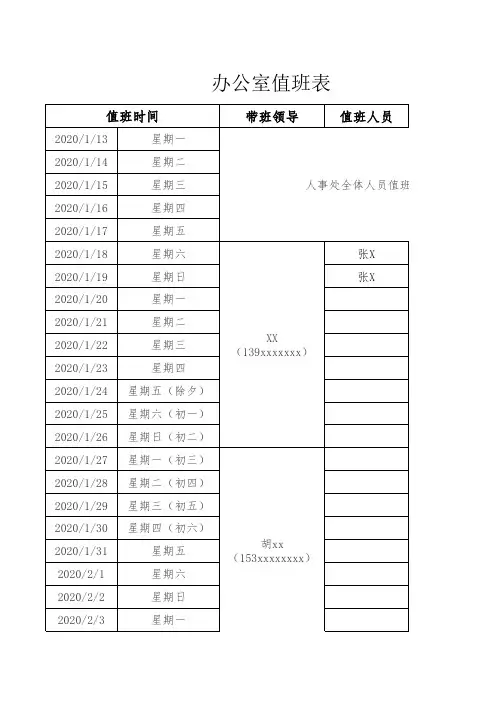 办公室值班表

| 值班时间 | | 带班领导 | 值班人员 |
|---|---|---|---|
| 2020/1/13 | 星期一 | 人事处全体人员值班 | |
| 2020/1/14 | 星期二 | | |
| 2020/1/15 | 星期三 | | |
| 2020/1/16 | 星期四 | | |
| 2020/1/17 | 星期五 | | |
| 2020/1/18 | 星期六 | XX（139xxxxxxx） | 张X |
| 2020/1/19 | 星期日 | | 张X |
| 2020/1/20 | 星期一 | | |
| 2020/1/21 | 星期二 | | |
| 2020/1/22 | 星期三 | | |
| 2020/1/23 | 星期四 | | |
| 2020/1/24 | 星期五（除夕） | | |
| 2020/1/25 | 星期六（初一） | | |
| 2020/1/26 | 星期日（初二） | | |
| 2020/1/27 | 星期一（初三） | 胡xx（153xxxxxxxx） | |
| 2020/1/28 | 星期二（初四） | | |
| 2020/1/29 | 星期三（初五） | | |
| 2020/1/30 | 星期四（初六） | | |
| 2020/1/31 | 星期五 | | |
| 2020/2/1 | 星期六 | | |
| 2020/2/2 | 星期日 | | |
| 2020/2/3 | 星期一 | | |